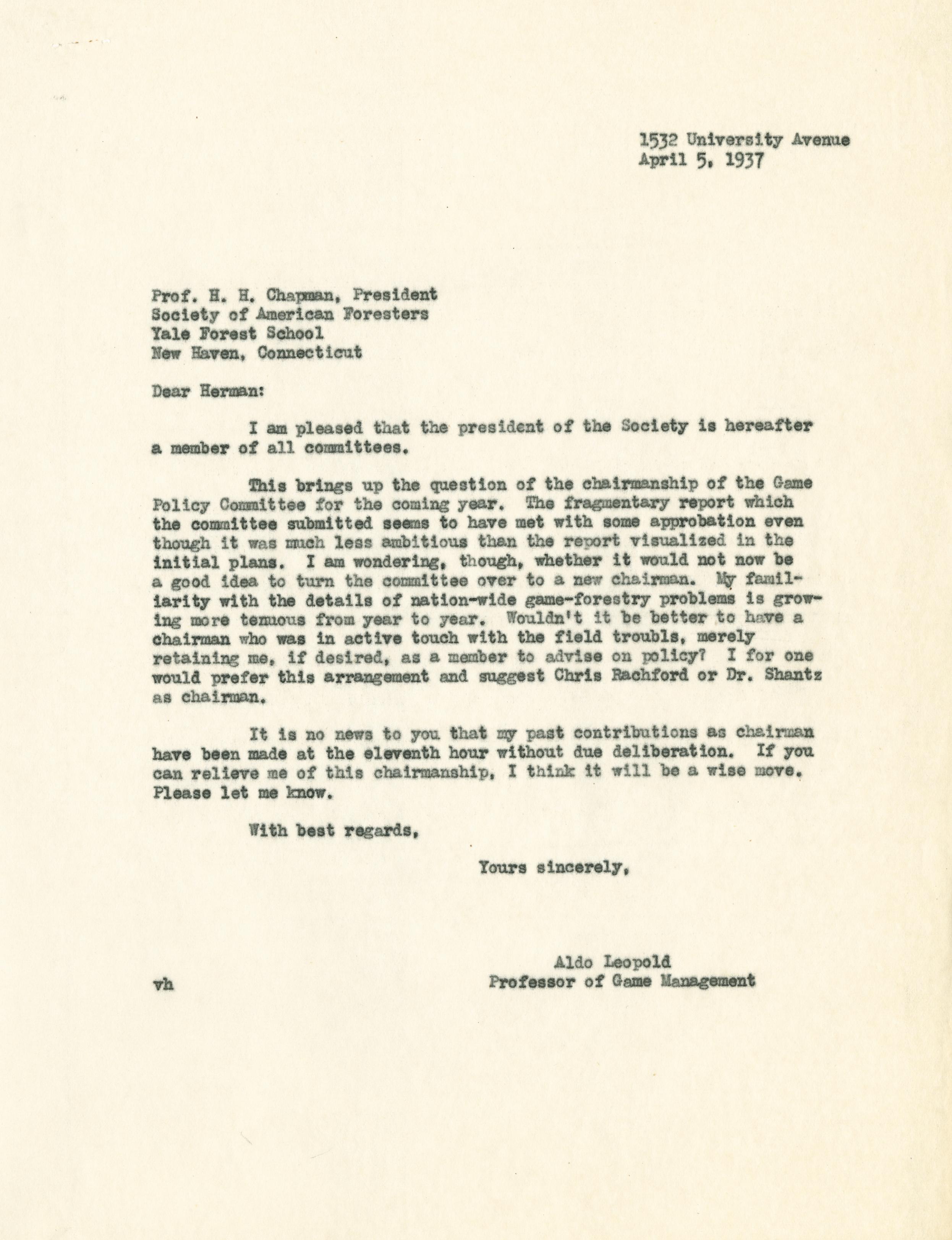 1532 University Avenue
April 5, 1937

Prof. H. H. Chapman, President
Society of American Foresters
Yale Forest School
New Haven, Connecticut

Dear Herman:

I am pleased that the president of the Society is hereafter a member of all committees.

This brings up the question of the chairmanship of the Game Policy Committee for the coming year. The fragmentary report which the committee submitted seems to have met with some approbation even though it was much less ambitious than the report visualized in the initial plans. I am wondering, though, whether it would not now be a good idea to turn the committee over to a new chairman. My familiarity with the details of nation-wide game-forestry problems is growing more tenuous from year to year. Wouldn't it be better to have a chairman who was in active touch with the field troubls, merely retaining me, if desired, as a member to advise on policy? I for one would prefer this arrangement and suggest Chris Rachford or Dr. Shantz as chairman.

It is no news to you that my past contributions as chairman have been made at the eleventh hour without due deliberation. If you can relieve me of this chairmanship, I think it will be a wise move. Please let me know.

With best regards,

Yours sincerely,

Aldo Leopold
Professor of Game Management

vh